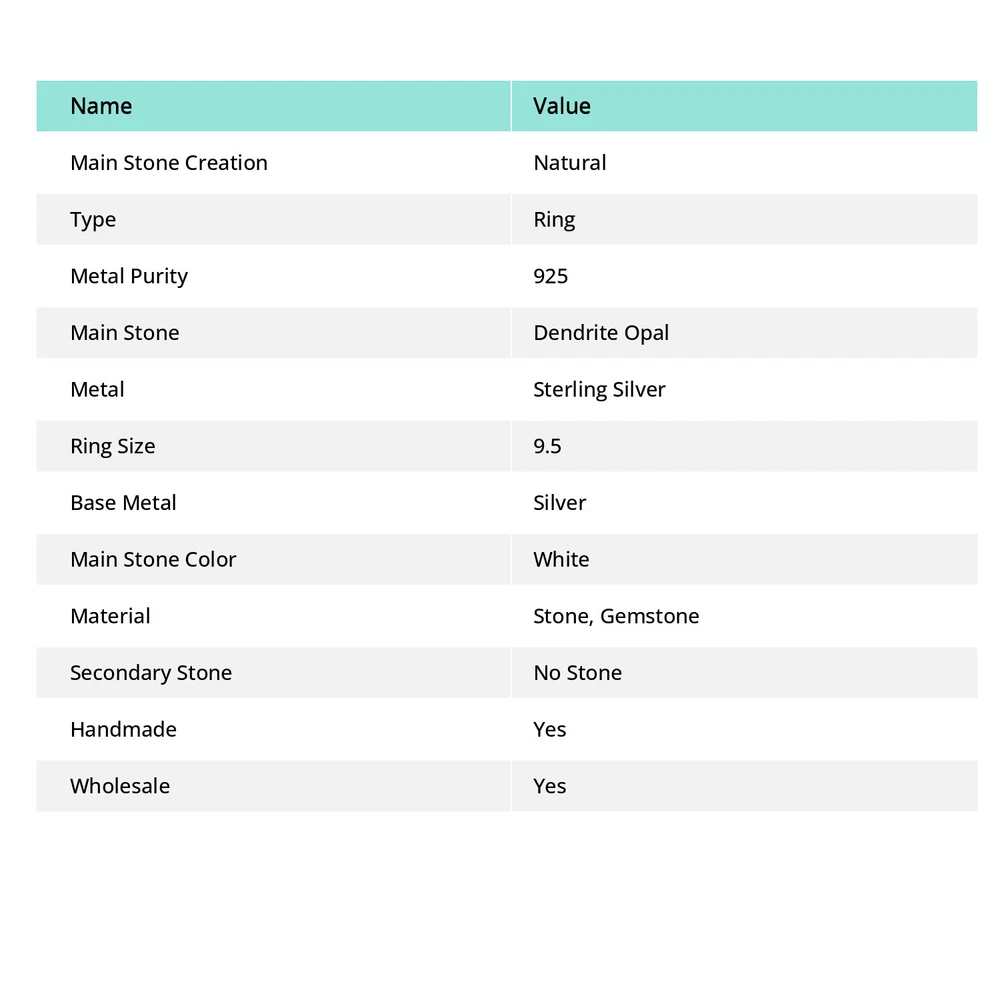 | Name | Value |
|---|---|
| Main Stone Creation | Natural |
| Type | Ring |
| Metal Purity | 925 |
| Main Stone | Dendrite Opal |
| Metal | Sterling Silver |
| Ring Size | 9.5 |
| Base Metal | Silver |
| Main Stone Color | White |
| Material | Stone, Gemstone |
| Secondary Stone | No Stone |
| Handmade | Yes |
| Wholesale | Yes |